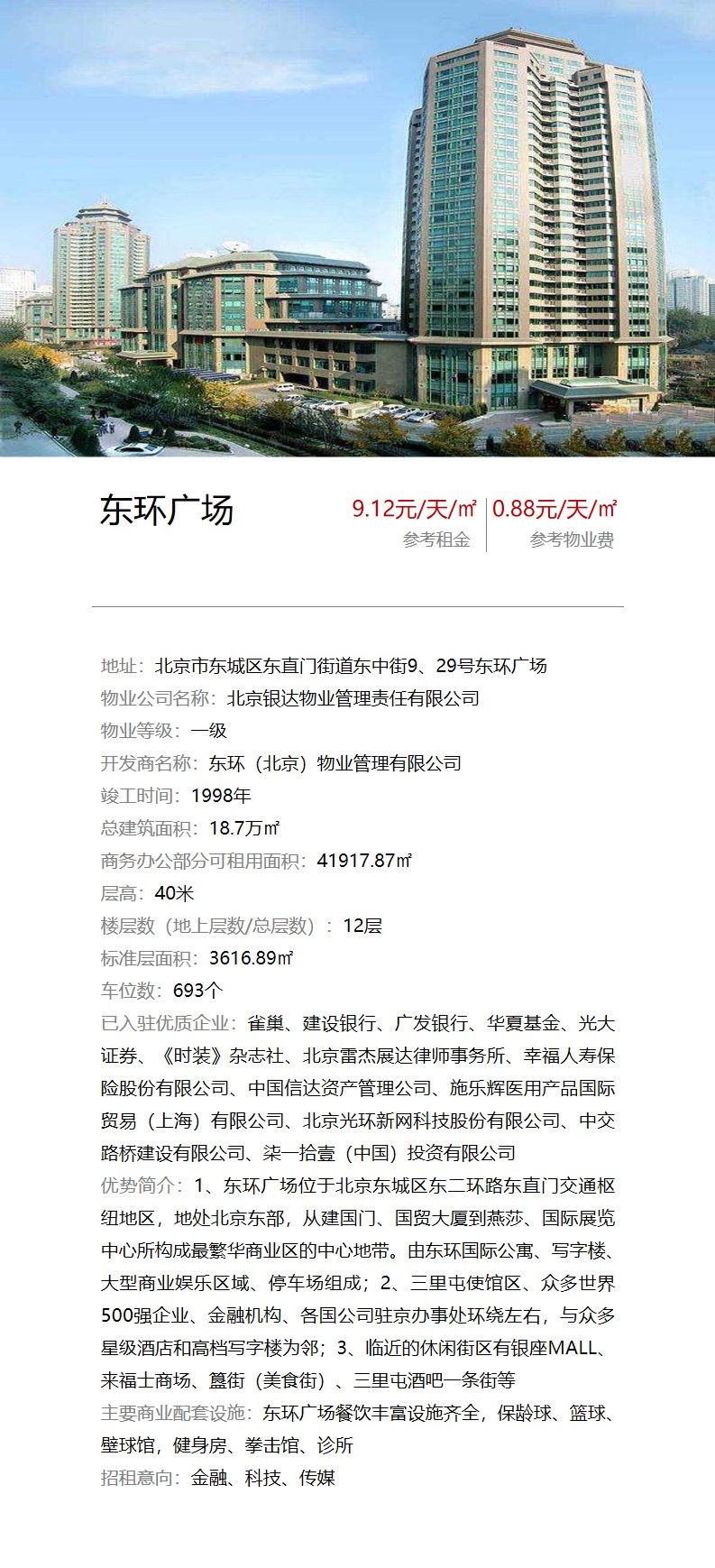 东环广场

9.12元/天/㎡
参考租金

0.88元/天/㎡
参考物业费

地址：北京市东城区东直门街道东中街9、29号东环广场
物业公司名称：北京银达物业管理责任有限公司
物业等级：一级
开发商名称：东环（北京）物业管理有限公司
竣工时间：1998年
总建筑面积：18.7万㎡
商务办公部分可租用面积：41917.87㎡
层高：40米
楼层数（地上层数/总层数）：12层
标准层面积：3616.89㎡
车位数：693个
已入驻优质企业：雀巢、建设银行、广发银行、华夏基金、光大证券、《时装》杂志社、北京雷杰展达律师事务所、幸福人寿保险股份有限公司、中国信达资产管理公司、施乐辉医用产品国际贸易（上海）有限公司、北京光环新网科技股份有限公司、中交路桥建设有限公司、柒一拾壹（中国）投资有限公司
优势简介：1、东环广场位于北京东城区东二环路东直门交通枢纽地区，地处北京东部，从建国门、国贸大厦到燕莎、国际展览中心所构成最繁华商业区的中心地带。由东环国际公寓、写字楼、大型商业娱乐区域、停车场组成；2、三里屯使馆区、众多世界500强企业、金融机构、各国公司驻京办事处环绕左右，与众多星级酒店和高档写字楼为邻；3、临近的休闲街区有银座MALL、来福士商场、簋街（美食街）、三里屯酒吧一条街等
主要商业配套设施：东环广场餐饮丰富设施齐全，保龄球、篮球、壁球馆，健身房、拳击馆、诊所
招租意向：金融、科技、传媒